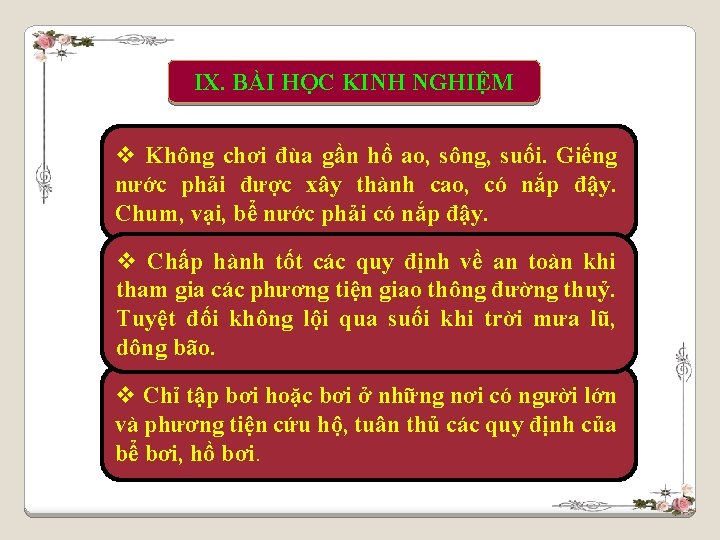 IX. BÀI HỌC KINH NGHIỆM

❖ Không chơi đùa gần hồ ao, sông, suối. Giếng nước phải được xây thành cao, có nắp đậy. Chum, vại, bể nước phải có nắp đậy.

❖ Chấp hành tốt các quy định về an toàn khi tham gia các phương tiện giao thông đường thuỷ. Tuyệt đối không lội qua suối khi trời mưa lũ, dông bão.

❖ Chỉ tập bơi hoặc bơi ở những nơi có người lớn và phương tiện cứu hộ, tuân thủ các quy định của bể bơi, hồ bơi.